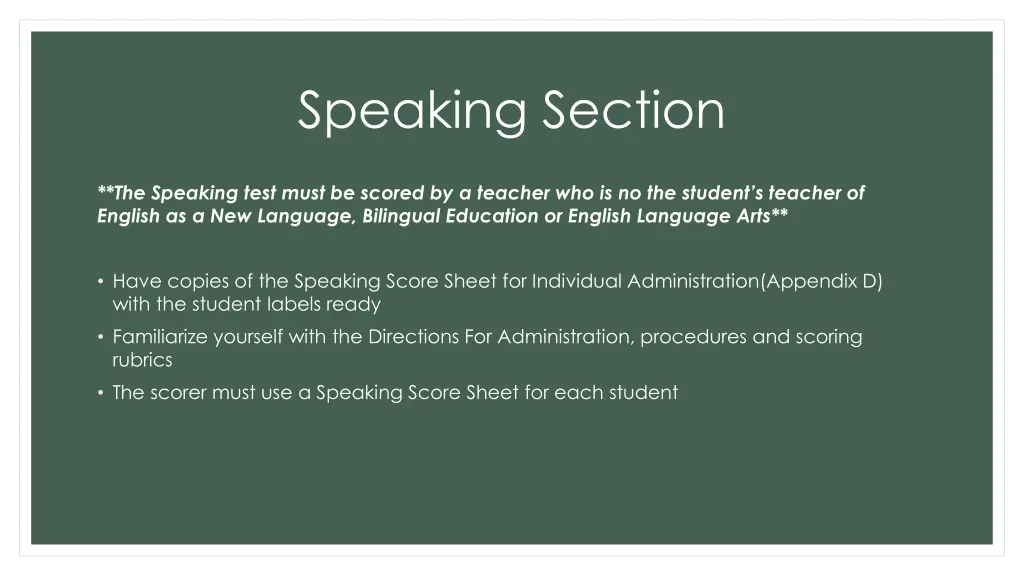 Speaking Section

**The Speaking test must be scored by a teacher who is no the student's teacher of English as a New Language, Bilingual Education or English Language Arts**

• Have copies of the Speaking Score Sheet for Individual Administration(Appendix D) with the student labels ready
• Familiarize yourself with the Directions For Administration, procedures and scoring rubrics
• The scorer must use a Speaking Score Sheet for each student